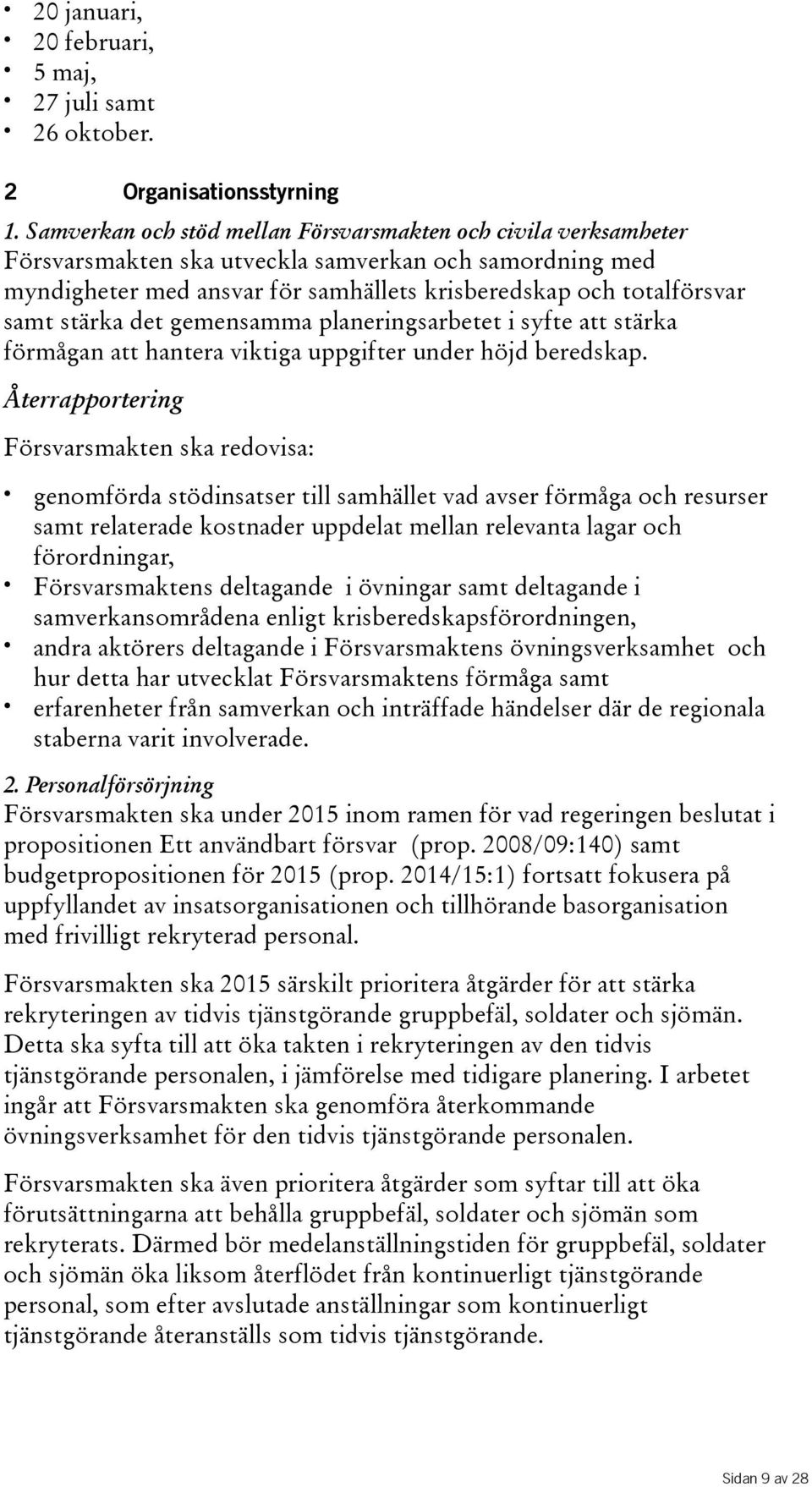 • 20 januari,
• 20 februari,
• 5 maj,
• 27 juli samt
• 26 oktober.

2 Organisationsstyrning

1. Samverkan och stöd mellan Försvarsmakten och civila verksamheter
Försvarsmakten ska utveckla samverkan och samordning med myndigheter med ansvar för samhällets krisberedskap och totalförsvar samt stärka det gemensamma planeringsarbetet i syfte att stärka förmågan att hantera viktiga uppgifter under höjd beredskap.

Återrapportering

Försvarsmakten ska redovisa:

• genomförda stödinsatser till samhället vad avser förmåga och resurser samt relaterade kostnader uppdelat mellan relevanta lagar och förordningar,
• Försvarsmaktens deltagande i övningar samt deltagande i samverkansområdena enligt krisberedskapsförordningen,
• andra aktörers deltagande i Försvarsmaktens övningsverksamhet och hur detta har utvecklat Försvarsmaktens förmåga samt
• erfarenheter från samverkan och inträffade händelser där de regionala staberna varit involverade.

2. Personalförsörjning
Försvarsmakten ska under 2015 inom ramen för vad regeringen beslutat i propositionen Ett användbart försvar (prop. 2008/09:140) samt budgetpropositionen för 2015 (prop. 2014/15:1) fortsatt fokusera på uppfyllandet av insatsorganisationen och tillhörande basorganisation med frivilligt rekryterad personal.

Försvarsmakten ska 2015 särskilt prioritera åtgärder för att stärka rekryteringen av tidvis tjänstgörande gruppbefäl, soldater och sjömän. Detta ska syfta till att öka takten i rekryteringen av den tidvis tjänstgörande personalen, i jämförelse med tidigare planering. I arbetet ingår att Försvarsmakten ska genomföra återkommande övningsverksamhet för den tidvis tjänstgörande personalen.

Försvarsmakten ska även prioritera åtgärder som syftar till att öka förutsättningarna att behålla gruppbefäl, soldater och sjömän som rekryterats. Därmed bör medelanställningstiden för gruppbefäl, soldater och sjömän öka liksom återflödet från kontinuerligt tjänstgörande personal, som efter avslutade anställningar som kontinuerligt tjänstgörande återanställs som tidvis tjänstgörande.

Sidan 9 av 28